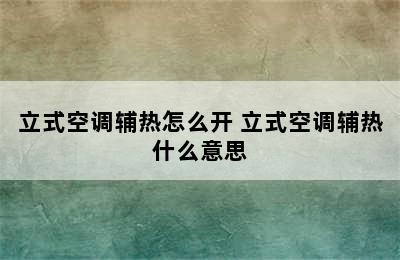 立式空调辅热怎么开 立式空调辅热什么意思